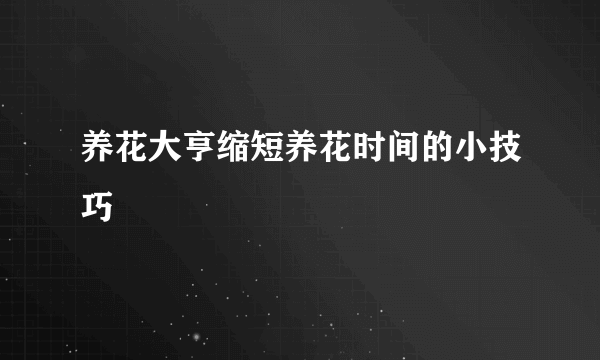 养花大亨缩短养花时间的小技巧